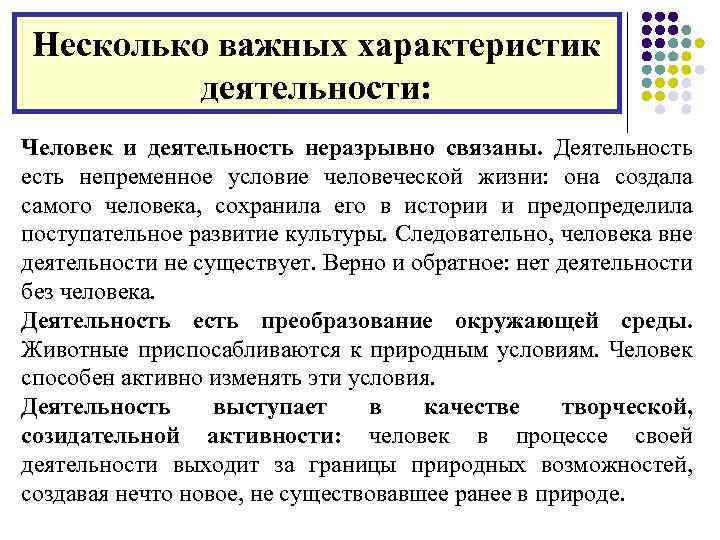 Несколько важных характеристик деятельности:

Человек и деятельность неразрывно связаны. Деятельность есть непременное условие человеческой жизни: она создала самого человека, сохранила его в истории и предопределила поступательное развитие культуры. Следовательно, человека вне деятельности не существует. Верно и обратное: нет деятельности без человека.

Деятельность есть преобразование окружающей среды. Животные приспосабливаются к природным условиям. Человек способен активно изменять эти условия.

Деятельность выступает в качестве творческой, созидательной активности: человек в процессе своей деятельности выходит за границы природных возможностей, создавая нечто новое, не существовавшее ранее в природе.